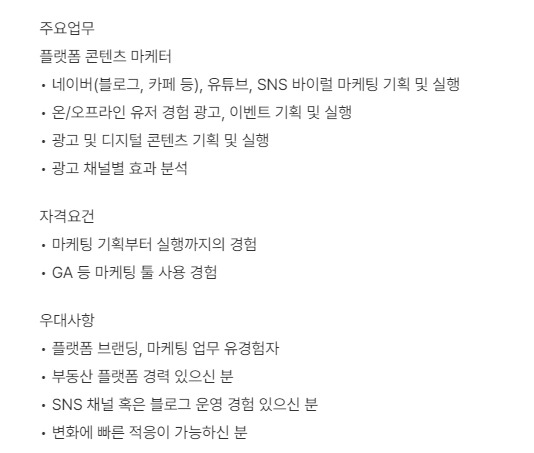 주요업무
플랫폼 콘텐츠 마케터

• 네이버(블로그, 카페 등), 유튜브, SNS 바이럴 마케팅 기획 및 실행
• 온/오프라인 유저 경험 광고, 이벤트 기획 및 실행
• 광고 및 디지털 콘텐츠 기획 및 실행
• 광고 채널별 효과 분석

자격요건
• 마케팅 기획부터 실행까지의 경험
• GA 등 마케팅 툴 사용 경험

우대사항
• 플랫폼 브랜딩, 마케팅 업무 유경험자
• 부동산 플랫폼 경력 있으신 분
• SNS 채널 혹은 블로그 운영 경험 있으신 분
• 변화에 빠른 적응이 가능하신 분